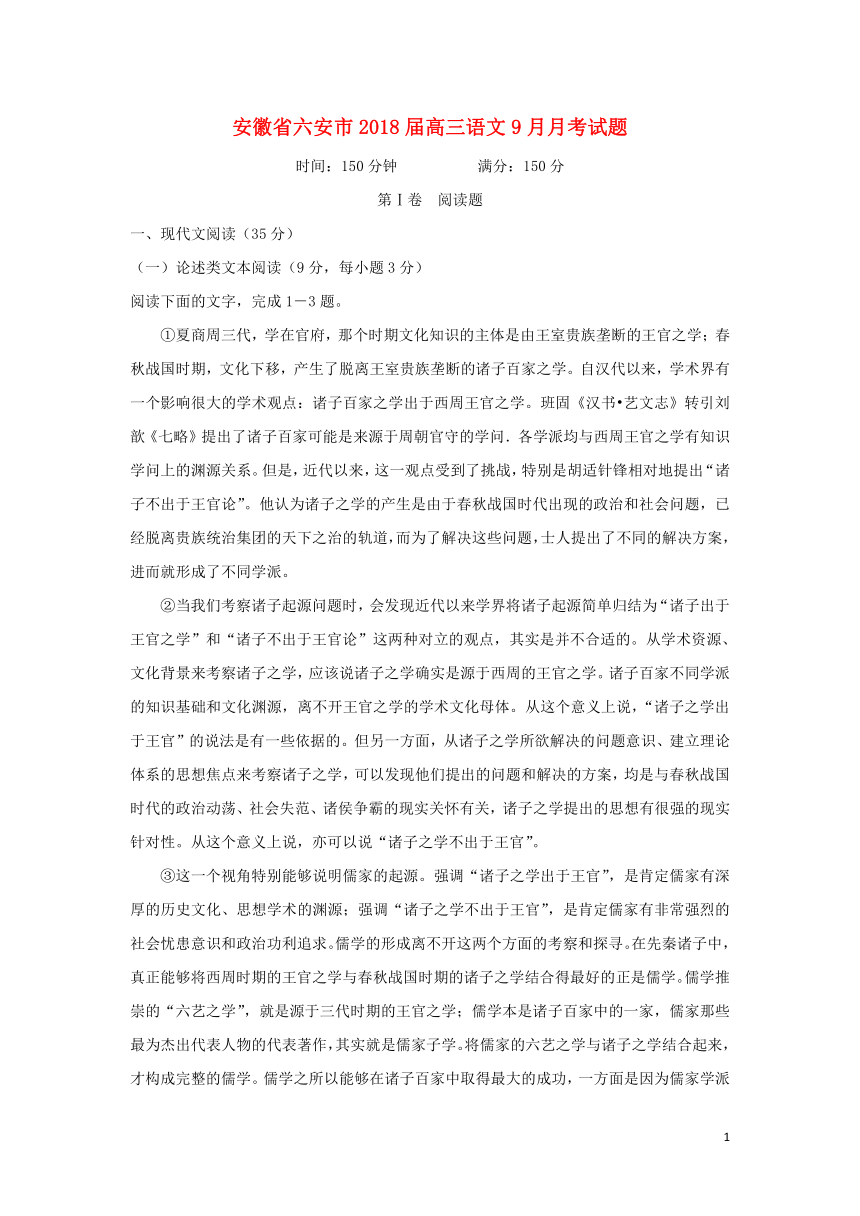 安徽省六安市2018届高三语文9月月考试题

时间：150分钟　　　满分：150分

第Ⅰ卷　阅读题

一、现代文阅读（35分）

（一）论述类文本阅读（9分，每小题3分）

阅读下面的文字，完成1－3题。

①夏商周三代，学在官府，那个时期文化知识的主体是由王室贵族垄断的王官之学；春秋战国时期，文化下移，产生了脱离王室贵族垄断的诸子百家之学。自汉代以来，学术界有一个影响很大的学术观点：诸子百家之学出于西周王官之学。班固《汉书•艺文志》转引刘歆《七略》提出了诸子百家可能是来源于周朝官守的学问．各学派均与西周王官之学有知识学问上的渊源关系。但是，近代以来，这一观点受到了挑战，特别是胡适针锋相对地提出“诸子不出于王官论”。他认为诸子之学的产生是由于春秋战国时代出现的政治和社会问题，已经脱离贵族统治集团的天下之治的轨道，而为了解决这些问题，士人提出了不同的解决方案，进而就形成了不同学派。

②当我们考察诸子起源问题时，会发现近代以来学界将诸子起源简单归结为“诸子出于王官之学”和“诸子不出于王官论”这两种对立的观点，其实是并不合适的。从学术资源、文化背景来考察诸子之学，应该说诸子之学确实是源于西周的王官之学。诸子百家不同学派的知识基础和文化渊源，离不开王官之学的学术文化母体。从这个意义上说，“诸子之学出于王官”的说法是有一些依据的。但另一方面，从诸子之学所欲解决的问题意识、建立理论体系的思想焦点来考察诸子之学，可以发现他们提出的问题和解决的方案，均是与春秋战国时代的政治动荡、社会失范、诸侯争霸的现实关怀有关，诸子之学提出的思想有很强的现实针对性。从这个意义上说，亦可以说“诸子之学不出于王官”。

③这一个视角特别能够说明儒家的起源。强调“诸子之学出于王官”，是肯定儒家有深厚的历史文化、思想学术的渊源；强调“诸子之学不出于王官”，是肯定儒家有非常强烈的社会忧患意识和政治功利追求。儒学的形成离不开这两个方面的考察和探寻。在先秦诸子中，真正能够将西周时期的王官之学与春秋战国时期的诸子之学结合得最好的正是儒学。儒学推崇的“六艺之学”，就是源于三代时期的王官之学；儒学本是诸子百家中的一家，儒家那些最为杰出代表人物的代表著作，其实就是儒家子学。将儒家的六艺之学与诸子之学结合起来，才构成完整的儒学。儒学之所以能够在诸子百家中取得最大的成功，一方面是因为儒家学派

1